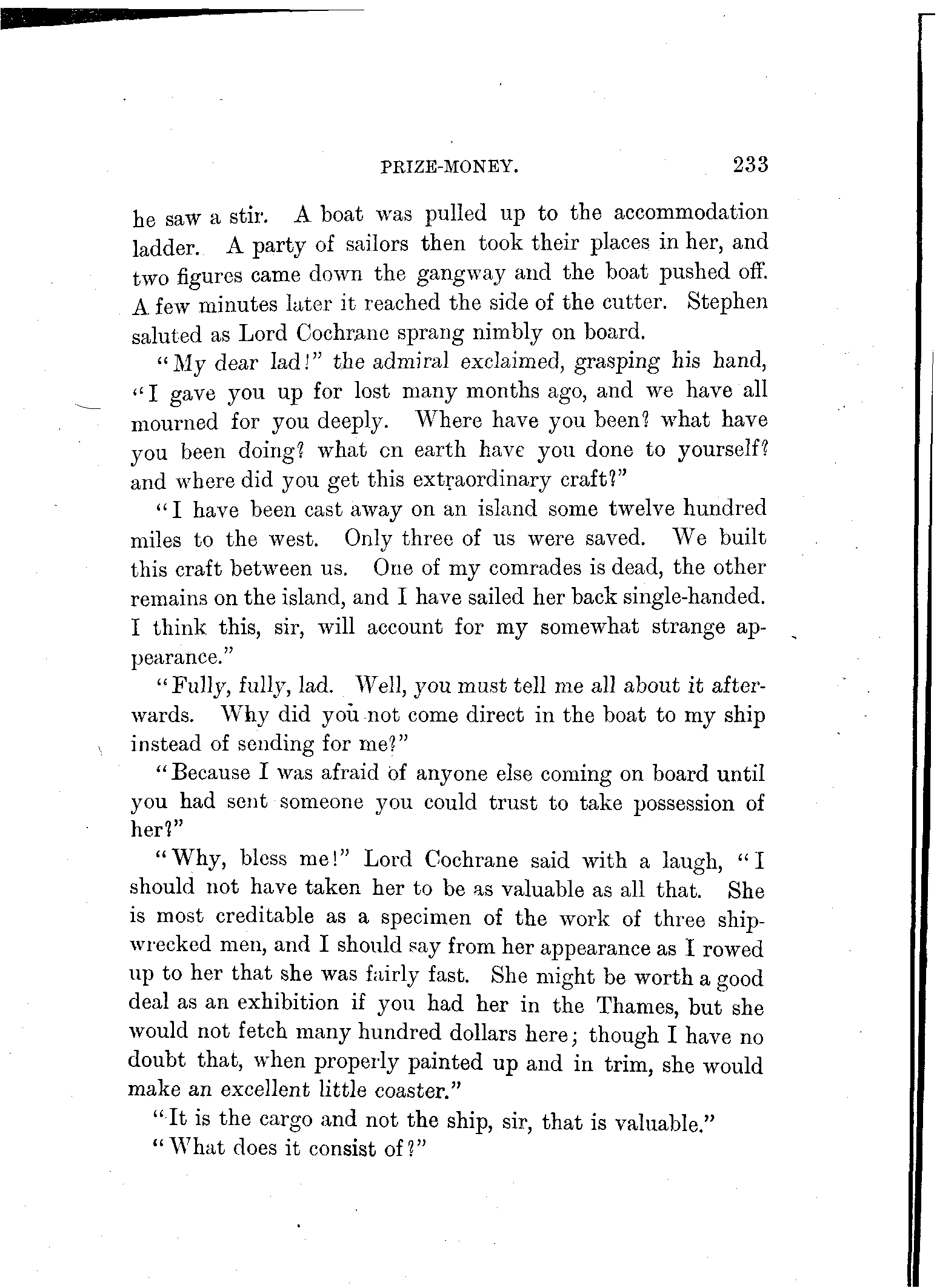 PRIZE-MONEY. 233

he saw a stir. A boat was pulled up to the accommodation ladder. A party of sailors then took their places in her, and two figures came down the gangway and the boat pushed off. A few minutes later it reached the side of the cutter. Stephen saluted as Lord Cochrane sprang nimbly on board.

"My dear lad!" the admiral exclaimed, grasping his hand, "I gave you up for lost many months ago, and we have all mourned for you deeply. Where have you been? what have you been doing? what on earth have you done to yourself? and where did you get this extraordinary craft?"

"I have been cast away on an island some twelve hundred miles to the west. Only three of us were saved. We built this craft between us. One of my comrades is dead, the other remains on the island, and I have sailed her back single-handed. I think this, sir, will account for my somewhat strange appearance."

"Fully, fully, lad. Well, you must tell me all about it afterwards. Why did you not come direct in the boat to my ship instead of sending for me?"

"Because I was afraid of anyone else coming on board until you had sent someone you could trust to take possession of her?"

"Why, bless me!" Lord Cochrane said with a laugh, "I should not have taken her to be as valuable as all that. She is most creditable as a specimen of the work of three shipwrecked men, and I should say from her appearance as I rowed up to her that she was fairly fast. She might be worth a good deal as an exhibition if you had her in the Thames, but she would not fetch many hundred dollars here; though I have no doubt that, when properly painted up and in trim, she would make an excellent little coaster."

"It is the cargo and not the ship, sir, that is valuable."

"What does it consist of?"